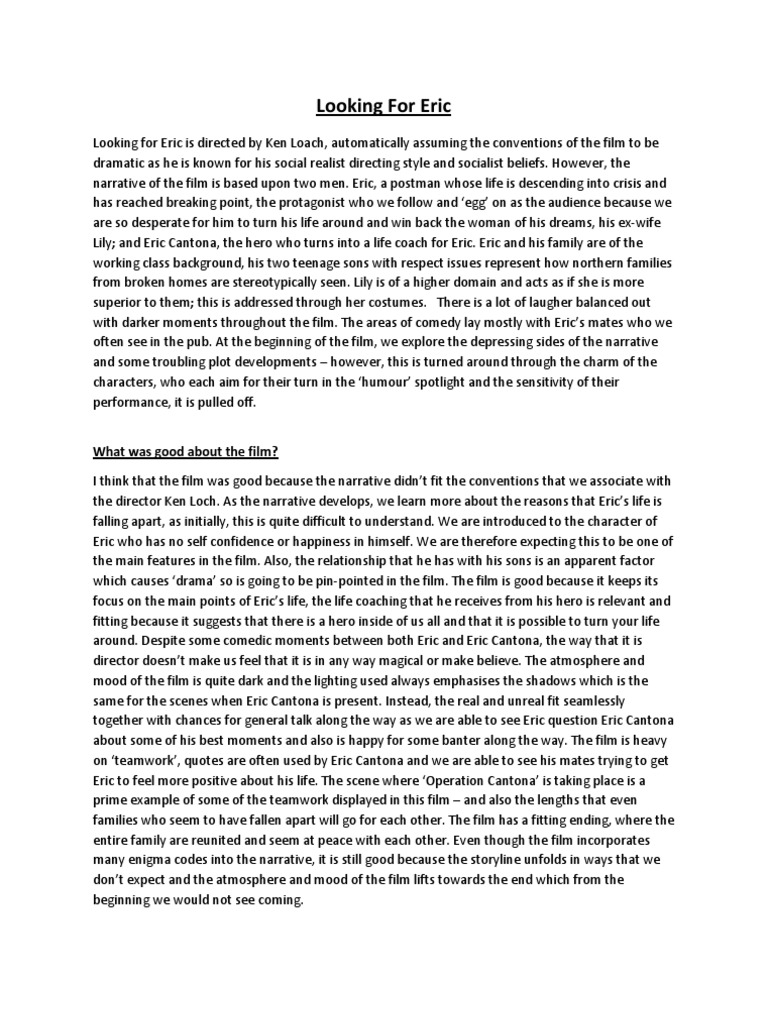 Looking For Eric

Looking for Eric is directed by Ken Loach, automatically assuming the conventions of the film to be dramatic as he is known for his social realist directing style and socialist beliefs. However, the narrative of the film is based upon two men. Eric, a postman whose life is descending into crisis and has reached breaking point, the protagonist who we follow and 'egg' on as the audience because we are so desperate for him to turn his life around and win back the woman of his dreams, his ex-wife Lily; and Eric Cantona, the hero who turns into a life coach for Eric. Eric and his family are of the working class background, his two teenage sons with respect issues represent how northern families from broken homes are stereotypically seen. Lily is of a higher domain and acts as if she is more superior to them; this is addressed through her costumes. There is a lot of laugher balanced out with darker moments throughout the film. The areas of comedy lay mostly with Eric's mates who we often see in the pub. At the beginning of the film, we explore the depressing sides of the narrative and some troubling plot developments – however, this is turned around through the charm of the characters, who each aim for their turn in the 'humour' spotlight and the sensitivity of their performance, it is pulled off.

What was good about the film?

I think that the film was good because the narrative didn't fit the conventions that we associate with the director Ken Loch. As the narrative develops, we learn more about the reasons that Eric's life is falling apart, as initially, this is quite difficult to understand. We are introduced to the character of Eric who has no self confidence or happiness in himself. We are therefore expecting this to be one of the main features in the film. Also, the relationship that he has with his sons is an apparent factor which causes 'drama' so is going to be pin-pointed in the film. The film is good because it keeps its focus on the main points of Eric's life, the life coaching that he receives from his hero is relevant and fitting because it suggests that there is a hero inside of us all and that it is possible to turn your life around. Despite some comedic moments between both Eric and Eric Cantona, the way that it is director doesn't make us feel that it is in any way magical or make believe. The atmosphere and mood of the film is quite dark and the lighting used always emphasises the shadows which is the same for the scenes when Eric Cantona is present. Instead, the real and unreal fit seamlessly together with chances for general talk along the way as we are able to see Eric question Eric Cantona about some of his best moments and also is happy for some banter along the way. The film is heavy on 'teamwork', quotes are often used by Eric Cantona and we are able to see his mates trying to get Eric to feel more positive about his life. The scene where 'Operation Cantona' is taking place is a prime example of some of the teamwork displayed in this film – and also the lengths that even families who seem to have fallen apart will go for each other. The film has a fitting ending, where the entire family are reunited and seem at peace with each other. Even though the film incorporates many enigma codes into the narrative, it is still good because the storyline unfolds in ways that we don't expect and the atmosphere and mood of the film lifts towards the end which from the beginning we would not see coming.